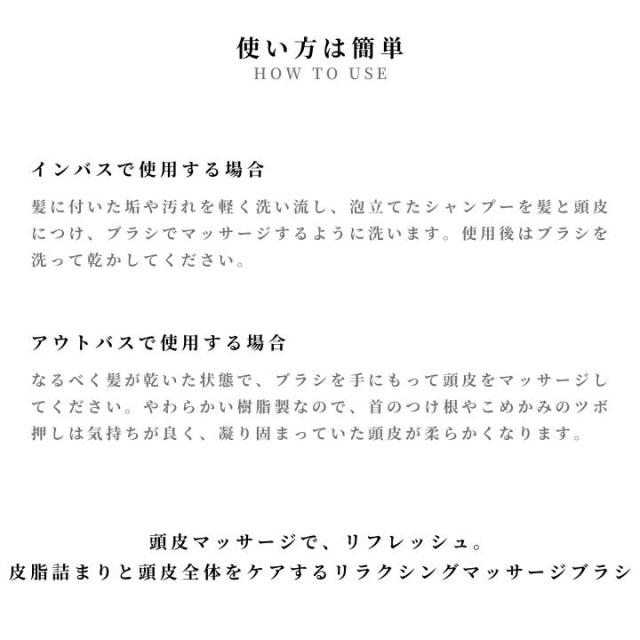 使い方は簡単
HOW TO USE

インバスで使用する場合

髪に付いた垢や汚れを軽く洗い流し、泡立てたシャンプーを髪と頭皮につけ、ブラシでマッサージするように洗います。使用後はブラシを洗って乾かしてください。

アウトバスで使用する場合

なるべく髪が乾いた状態で、ブラシを手にもって頭皮をマッサージしてください。やわらかい樹脂製なので、首のつけ根やこめかみのツボ押しは気持ちが良く、凝り固まっていた頭皮が柔らかくなります。

頭皮マッサージで、リフレッシュ。
皮脂詰まりと頭皮全体をケアするリラクシングマッサージブラシ